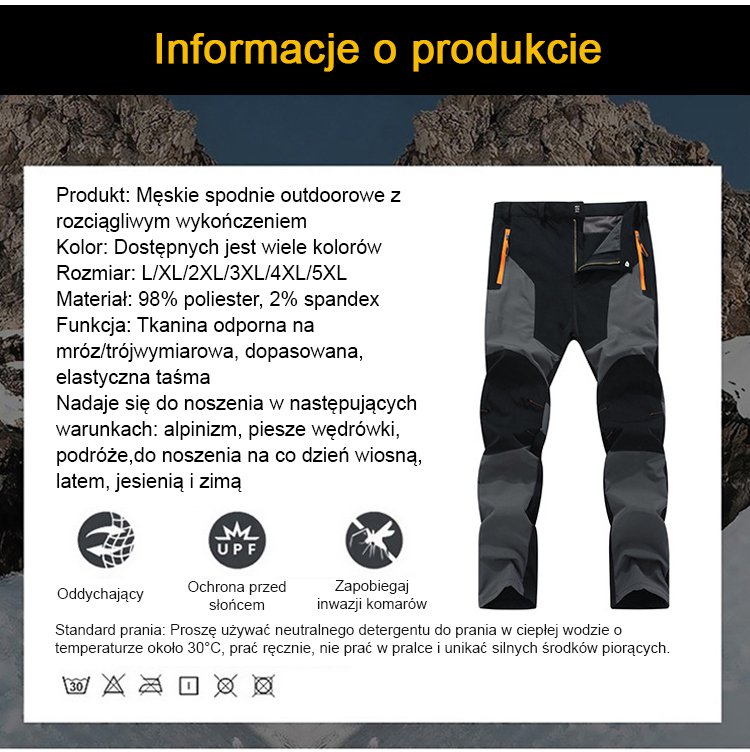 Informacje o produkcie

Produkt: Męskie spodnie outdoorowe z rozciągliwym wykończeniem
Kolor: Dostępnych jest wiele kolorów
Rozmiar: L/XL/2XL/3XL/4XL/5XL
Materiał: 98% poliester, 2% spandex
Funkcja: Tkanina odporna na mróz/trójwymiarowa, dopasowana, elastyczna taśma
Nadaje się do noszenia w następujących warunkach: alpinizm, piesze wędrówki, podróże,do noszenia na co dzień wiosną, latem, jesienią i zimą

UPF

Oddychający

Ochrona przed słońcem

Zapobiegaj inwazji komarów

Standard prania: Proszę używać neutralnego detergentu do prania w ciepłej wodzie o temperaturze około 30°C, prać ręcznie, nie prać w pralce i unikać silnych środków piorących.

30